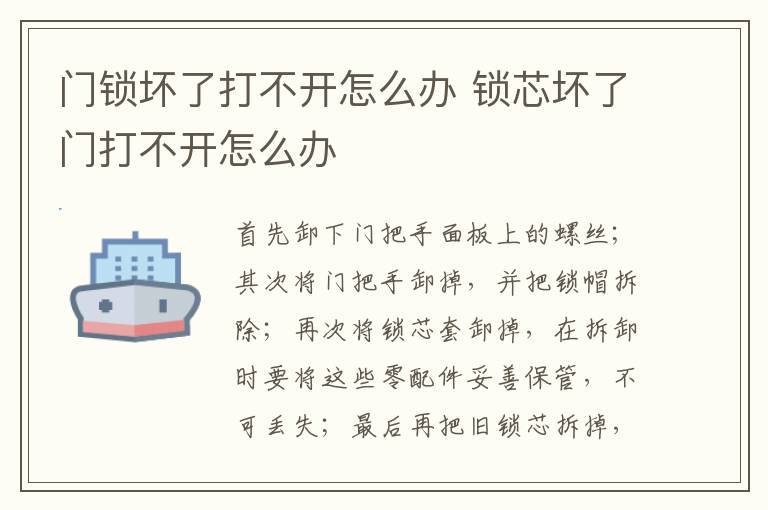 门锁坏了打不开怎么办 锁芯坏了门打不开怎么办

首先卸下门把手面板上的螺丝；其次将门把手卸掉，并把锁帽拆除；再次将锁芯套卸掉，在拆卸时要将这些零配件妥善保管，不可丢失；最后再把旧锁芯拆掉，